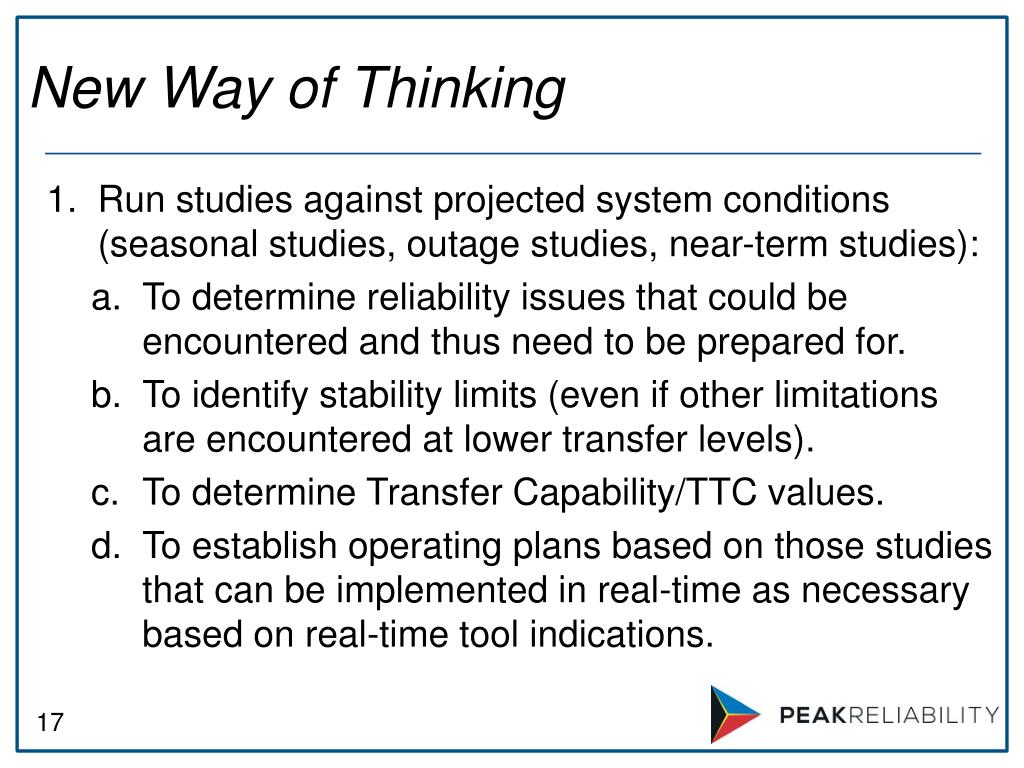 New Way of Thinking

1. Run studies against projected system conditions (seasonal studies, outage studies, near-term studies):

a. To determine reliability issues that could be encountered and thus need to be prepared for.

b. To identify stability limits (even if other limitations are encountered at lower transfer levels).

c. To determine Transfer Capability/TTC values.

d. To establish operating plans based on those studies that can be implemented in real-time as necessary based on real-time tool indications.

17

PEAKRELIABILITY